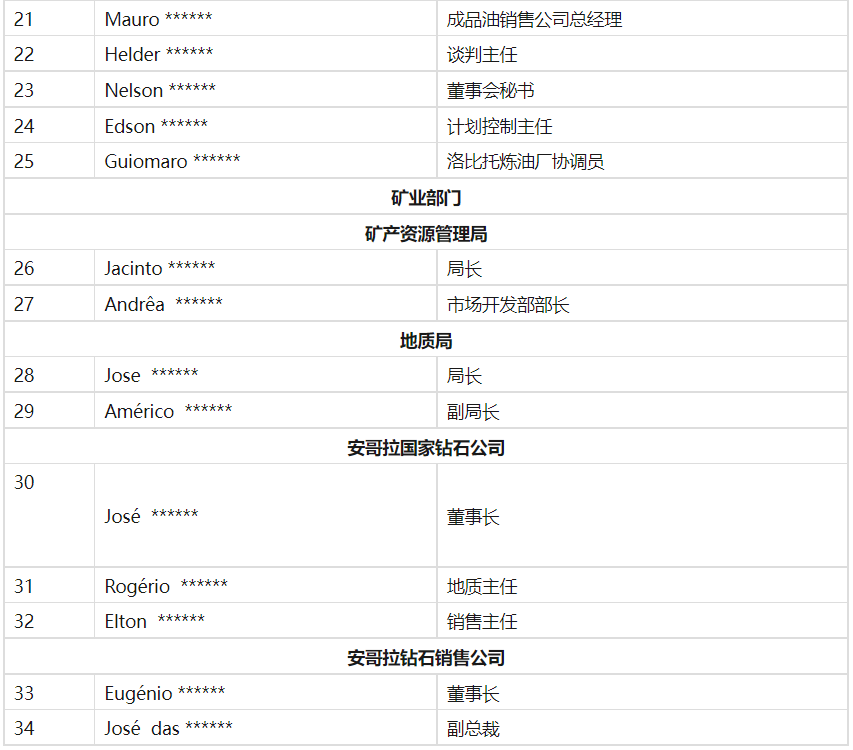 | 21 | Mauro ****** | 成品油销售公司总经理 |
|---|---|---|
| 22 | Helder ****** | 谈判主任 |
| 23 | Nelson ****** | 董事会秘书 |
| 24 | Edson ****** | 计划控制主任 |
| 25 | Guiomaro ****** | 洛比托炼油厂协调员 |
| 矿业部门 | | |
| 矿产资源管理局 | | |
| 26 | Jacinto ****** | 局长 |
| 27 | Andrêa ****** | 市场开发部部长 |
| 地质局 | | |
| 28 | Jose ****** | 局长 |
| 29 | Américo ****** | 副局长 |
| 安哥拉国家钻石公司 | | |
| 30 | José ****** | 董事长 |
| 31 | Rogério ****** | 地质主任 |
| 32 | Elton ****** | 销售主任 |
| 安哥拉钻石销售公司 | | |
| 33 | Eugénio ****** | 董事长 |
| 34 | José das ****** | 副总裁 |